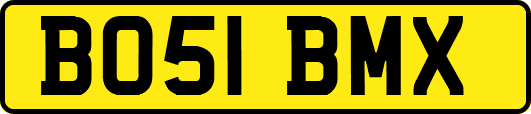 BO51 BMX